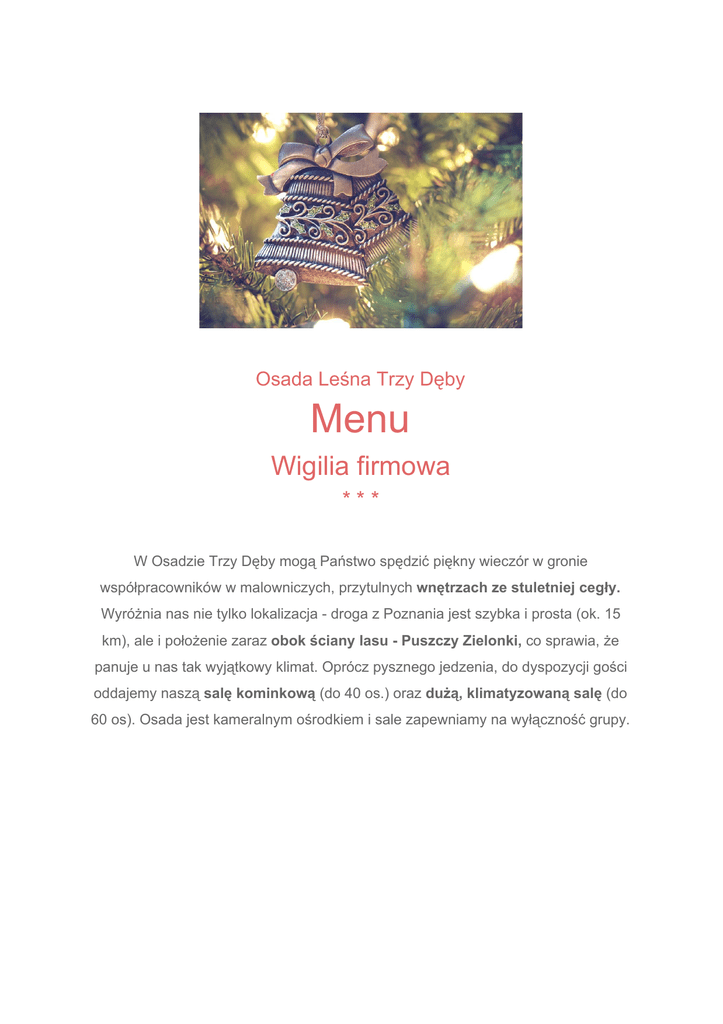 Osada Leśna Trzy Dęby

Menu

Wigilia firmowa

* * *

W Osadzie Trzy Dęby mogą Państwo spędzić piękny wieczór w gronie współpracowników w malowniczych, przytulnych wnętrzach ze stuletniej cegły. Wyróżnia nas nie tylko lokalizacja - droga z Poznania jest szybka i prosta (ok. 15 km), ale i położenie zaraz obok ściany lasu - Puszczy Zielonki, co sprawia, że panuje u nas tak wyjątkowy klimat. Oprócz pysznego jedzenia, do dyspozycji gości oddajemy naszą salę kominkową (do 40 os.) oraz dużą, klimatyzowaną salę (do 60 os). Osada jest kameralnym ośrodkiem i sale zapewniamy na wyłączność grupy.